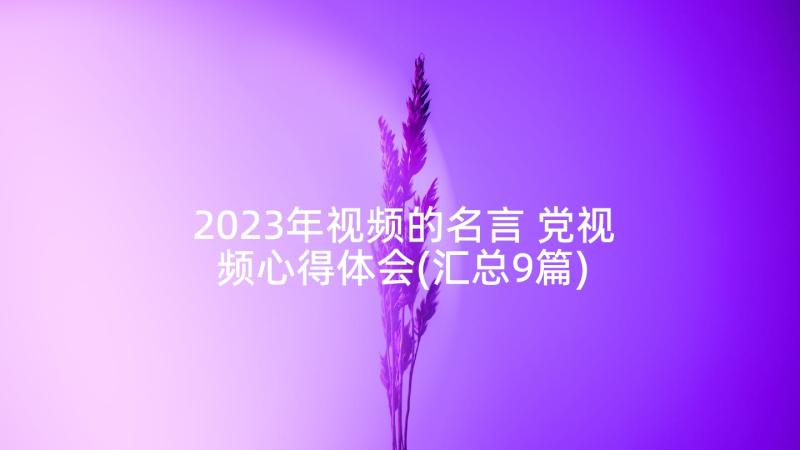 2023年视频的名言 党视频心得体会(汇总9篇)